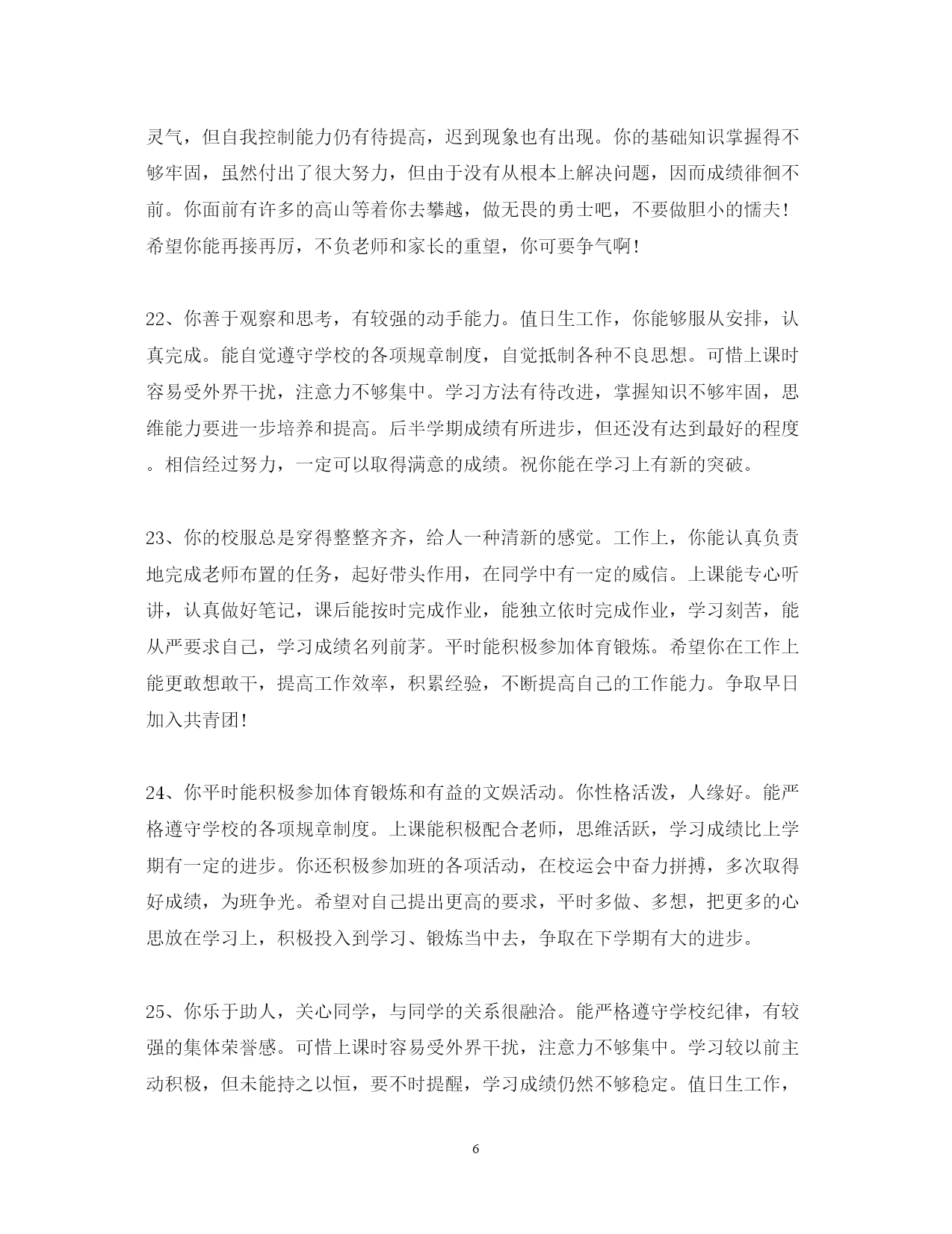 灵气，但自我控制能力仍有待提高，迟到现象也有出现。你的基础知识掌握得不够牢固，虽然付出了很大努力，但由于没有从根本上解决问题，因而成绩徘徊不前。你面前有许多的高山等着你去攀越，做无畏的勇士吧，不要做胆小的懦夫！希望你能再接再厉，不负老师和家长的重望，你可要争气啊！

22、你善于观察和思考，有较强的动手能力。值日生工作，你能够服从安排，认真完成。能自觉遵守学校的各项规章制度，自觉抵制各种不良思想。可惜上课时容易受外界干扰，注意力不够集中。学习方法有待改进，掌握知识不够牢固，思维能力要进一步培养和提高。后半学期成绩有所进步，但还没有达到最好的程度。相信经过努力，一定可以取得满意的成绩。祝你能在学习上有新的突破。

23、你的校服总是穿得整整齐齐，给人一种清新的感觉。工作上，你能认真负责地完成老师布置的任务，起好带头作用，在同学中有一定的威信。上课能专心听讲，认真做好笔记，课后能按时完成作业，能独立依时完成作业，学习刻苦，能从严要求自己，学习成绩名列前茅。平时能积极参加体育锻炼。希望你在工作上能更敢想敢干，提高工作效率，积累经验，不断提高自己的工作能力。争取早日加入共青团！

24、你平时能积极参加体育锻炼和有益的文娱活动。你性格活泼，人缘好。能严格遵守学校的各项规章制度。上课能积极配合老师，思维活跃，学习成绩比上学期有一定的进步。你还积极参加班的各项活动，在校运会中奋力拼搏，多次取得好成绩，为班争光。希望对自己提出更高的要求，平时多做、多想，把更多的心思放在学习上，积极投入到学习、锻炼当中去，争取在下学期有大的进步。

25、你乐于助人，关心同学，与同学的关系很融洽。能严格遵守学校纪律，有较强的集体荣誉感。可惜上课时容易受外界干扰，注意力不够集中。学习较以前主动积极，但未能持之以恒，要不时提醒，学习成绩仍然不够稳定。值日生工作，

6